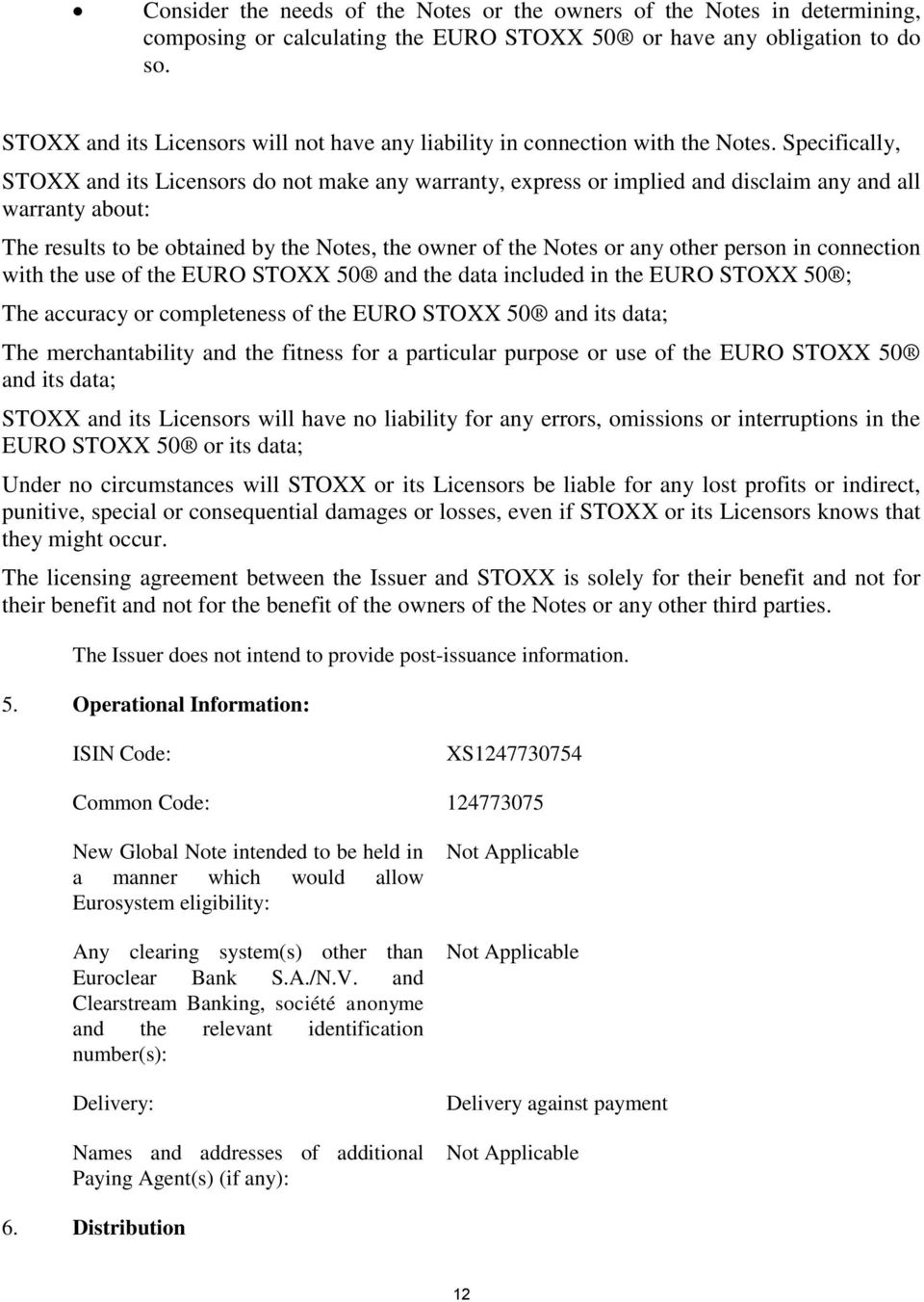 • Consider the needs of the Notes or the owners of the Notes in determining, composing or calculating the EURO STOXX 50® or have any obligation to do so.

STOXX and its Licensors will not have any liability in connection with the Notes. Specifically, STOXX and its Licensors do not make any warranty, express or implied and disclaim any and all warranty about:

The results to be obtained by the Notes, the owner of the Notes or any other person in connection with the use of the EURO STOXX 50® and the data included in the EURO STOXX 50®;

The accuracy or completeness of the EURO STOXX 50® and its data;

The merchantability and the fitness for a particular purpose or use of the EURO STOXX 50® and its data;

STOXX and its Licensors will have no liability for any errors, omissions or interruptions in the EURO STOXX 50® or its data;

Under no circumstances will STOXX or its Licensors be liable for any lost profits or indirect, punitive, special or consequential damages or losses, even if STOXX or its Licensors knows that they might occur.

The licensing agreement between the Issuer and STOXX is solely for their benefit and not for their benefit and not for the benefit of the owners of the Notes or any other third parties.

The Issuer does not intend to provide post-issuance information.

5. Operational Information:

| | |
|---|---|
| ISIN Code: | XS1247730754 |
| Common Code: | 124773075 |
| New Global Note intended to be held in a manner which would allow Eurosystem eligibility: | Not Applicable |
| Any clearing system(s) other than Euroclear Bank S.A./N.V. and Clearstream Banking, société anonyme and the relevant identification number(s): | Not Applicable |
| Delivery: | Delivery against payment |
| Names and addresses of additional Paying Agent(s) (if any): | Not Applicable |

6. Distribution

12